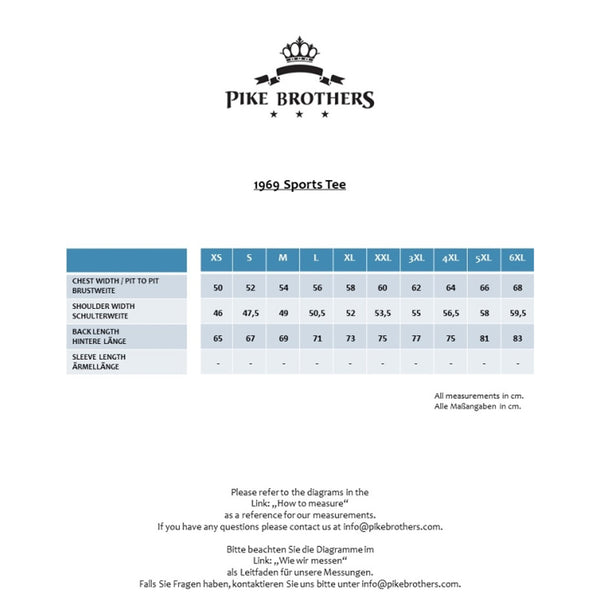 PIKE BROTHERS

1969 Sports Tee

| | XS | S | M | L | XL | XXL | 3XL | 4XL | 5XL | 6XL |
|---|---|---|---|---|---|---|---|---|---|---|
| CHEST WIDTH / PIT TO PIT BRUSTWEITE | 50 | 52 | 54 | 56 | 58 | 60 | 62 | 64 | 66 | 68 |
| SHOULDER WIDTH SCHULTERWEITE | 46 | 47,5 | 49 | 50,5 | 52 | 53,5 | 55 | 56,5 | 58 | 59,5 |
| BACK LENGTH HINTERE LÄNGE | 65 | 67 | 69 | 71 | 73 | 75 | 77 | 75 | 81 | 83 |
| SLEEVE LENGTH ÄRMELLÄNGE | - | - | - | - | - | - | - | - | - | - |

All measurements in cm.
Alle Maßangaben in cm.

Please refer to the diagrams in the
Link: „How to measure“
as a reference for our measurements.
If you have any questions please contact us at info@pikebrothers.com.

Bitte beachten Sie die Diagramme im
Link: „Wie wir messen“
als Leitfaden für unsere Messungen.
Falls Sie Fragen haben, kontaktieren Sie uns bitte unter info@pikebrothers.com.